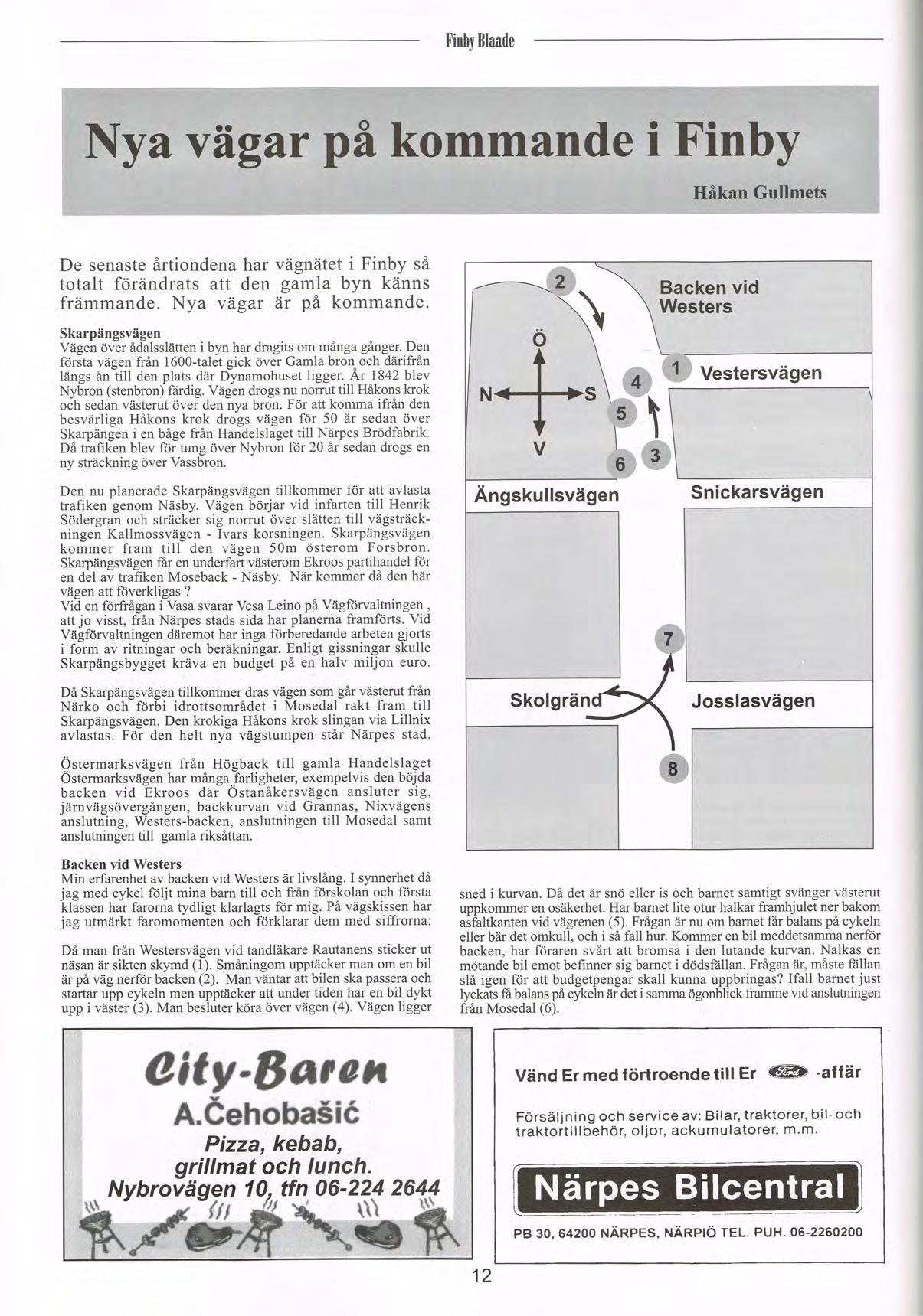 Finby Blaade

Nya vägar på kommande i Finby

Håkan Gullmets

De senaste årtiondena har vägnätet i Finby så totalt förändrats att den gamla byn känns främmande. Nya vägar är på kommande.

Skarpängsvägen
Vägen över ådalsslätten i byn har dragits om många gånger. Den första vägen från 1600-talet gick över Gamla bron och därifrån längs ån till den plats där Dynamohuset ligger. År 1842 blev Nybron (stenbron) färdig. Vägen drogs nu norrut till Håkons krok och sedan västerut över den nya bron. För att komma ifrån den besvärliga Håkons krok drogs vägen för 50 år sedan över Skarpängen i en båge från Handelslaget till Närpes Brödfabrik. Då trafiken blev för tung över Nybron för 20 år sedan drogs en ny sträckning över Vassbron.

Den nu planerade Skarpängsvägen tillkommer för att avlasta trafiken genom Näsby. Vägen börjar vid infarten till Henrik Södergran och sträcker sig norrut över slätten till vägsträckningen Kallmossvägen - Ivars korsningen. Skarpängsvägen kommer fram till den vägen 50m österom Forsbron. Skarpängsvägen får en underfart västerom Ekroos partihandel för en del av trafiken Moseback - Näsby. När kommer då den här vägen att föverkligas ?
Vid en förfrågan i Vasa svarar Vesa Leino på Vägförvaltningen , att jo visst, från Närpes stads sida har planerna framförts. Vid Vägförvaltningen däremot har inga förberedande arbeten gjorts i form av ritningar och beräkningar. Enligt gissningar skulle Skarpängsbygget kräva en budget på en halv miljon euro.

Då Skarpängsvägen tillkommer dras vägen som går västerut från Närko och förbi idrottsområdet i Mosedal rakt fram till Skarpängsvägen. Den krokiga Håkons krok slingan via Lillnix avlastas. För den helt nya vägstumpen står Närpes stad.

Östermarksvägen från Högback till gamla Handelslaget Östermarksvägen har många farligheter, exempelvis den böjda backen vid Ekroos där Östanåkersvägen ansluter sig, järnvägsövergången, backkurvan vid Grannas, Nixvägens anslutning, Westers-backen, anslutningen till Mosedal samt anslutningen till gamla riksåttan.

Backen vid Westers
Min erfarenhet av backen vid Westers är livslång. I synnerhet då jag med cykel följt mina barn till och från förskolan och första klassen har farorna tydligt klarlagts för mig. På vägskissen har jag utmärkt faromomenten och förklarar dem med siffrorna:

Då man från Westersvägen vid tandläkare Rautanens sticker ut näsan är sikten skymd (1). Småningom upptäcker man om en bil är på väg nerför backen (2). Man väntar att bilen ska passera och startar upp cykeln men upptäcker att under tiden har en bil dykt upp i väster (3). Man besluter köra över vägen (4). Vägen ligger

2
Backen vid Westers
Ö
N
S
V
1
Vestersvägen
4
5
3
6
Ängskullsvägen
Snickarsvägen
7
Skolgränd
Josslasvägen
8

sned i kurvan. Då det är snö eller is och barnet samtigt svänger västerut uppkommer en osäkerhet. Har barnet lite otur halkar framhjulet ner bakom asfaltkanten vid vägrenen (5). Frågan är nu om barnet får balans på cykeln eller bär det omkull, och i så fall hur. Kommer en bil meddetsamma nerför backen, har föraren svårt att bromsa i den lutande kurvan. Nalkas en mötande bil emot befinner sig barnet i dödsfällan. Frågan är, måste fällan slå igen för att budgetpengar skall kunna uppbringas? Ifall barnet just lyckats få balans på cykeln är det i samma ögonblick framme vid anslutningen från Mosedal (6).

City-Baren
A.Čehobašić
Pizza, kebab, grillmat och lunch.
Nybrovägen 10, tfn 06-224 2644

Vänd Er med förtroende till Er Ford -affär

Försäljning och service av: Bilar, traktorer, bil- och traktortillbehör, oljor, ackumulatorer, m.m.

Närpes Bilcentral

PB 30, 64200 NÄRPES, NÄRPIÖ TEL. PUH. 06-2260200

12